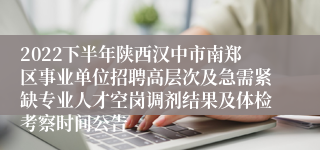 2022下半年陕西汉中市南郑区事业单位招聘高层次及急需紧缺专业人才空岗调剂结果及体检考察时间公告